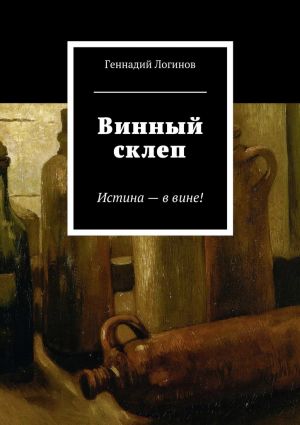 Геннадий Логинов

Винный склеп

Истина — в вине!